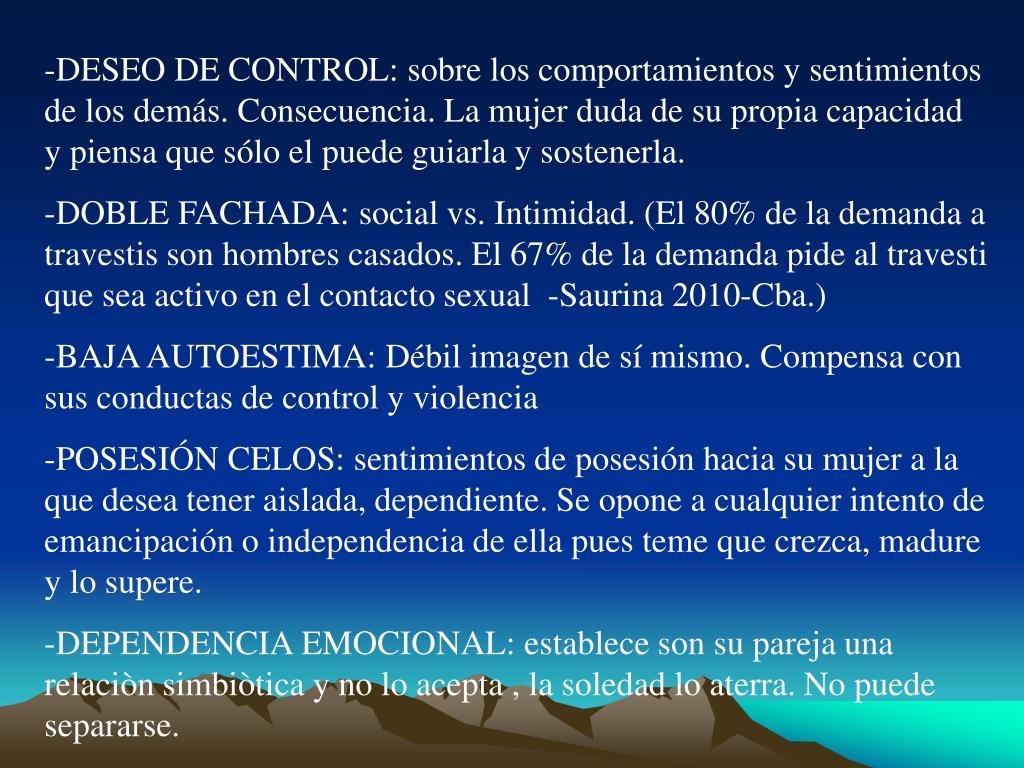 -DESEO DE CONTROL: sobre los comportamientos y sentimientos de los demás. Consecuencia. La mujer duda de su propia capacidad y piensa que sólo el puede guiarla y sostenerla.

-DOBLE FACHADA: social vs. Intimidad. (El 80% de la demanda a travestis son hombres casados. El 67% de la demanda pide al travesti que sea activo en el contacto sexual -Saurina 2010-Cba.)

-BAJA AUTOESTIMA: Débil imagen de sí mismo. Compensa con sus conductas de control y violencia

-POSESIÓN CELOS: sentimientos de posesión hacia su mujer a la que desea tener aislada, dependiente. Se opone a cualquier intento de emancipación o independencia de ella pues teme que crezca, madure y lo supere.

-DEPENDENCIA EMOCIONAL: establece son su pareja una relaciòn simbiòtica y no lo acepta , la soledad lo aterra. No puede separarse.